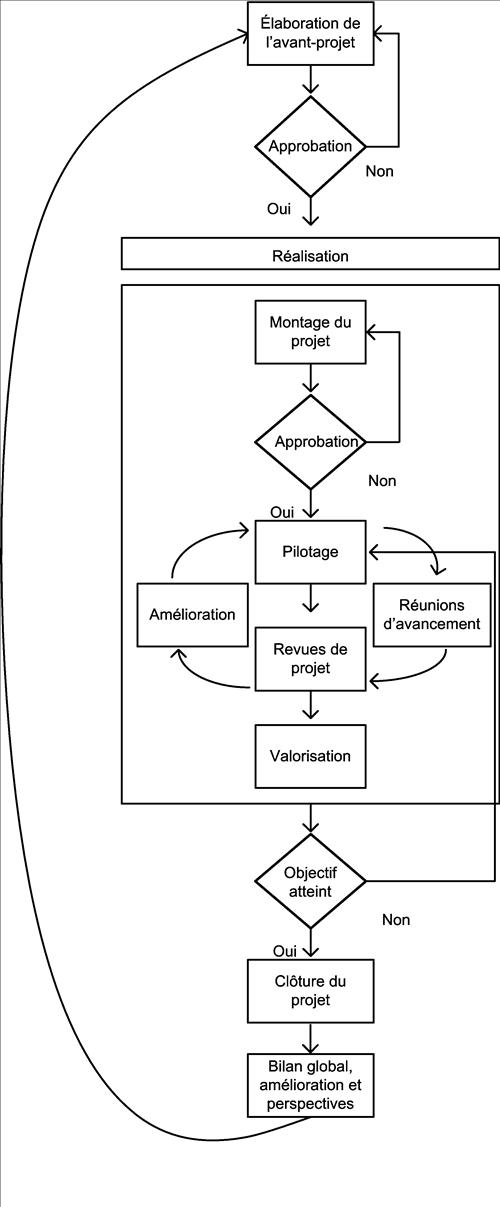 Élaboration de l'avant-projet

Approbation

Non

Oui

Réalisation

Montage du projet

Approbation

Non

Oui

Pilotage

Amélioration

Réunions d'avancement

Revues de projet

Valorisation

Objectif atteint

Non

Oui

Clôture du projet

Bilan global, amélioration et perspectives